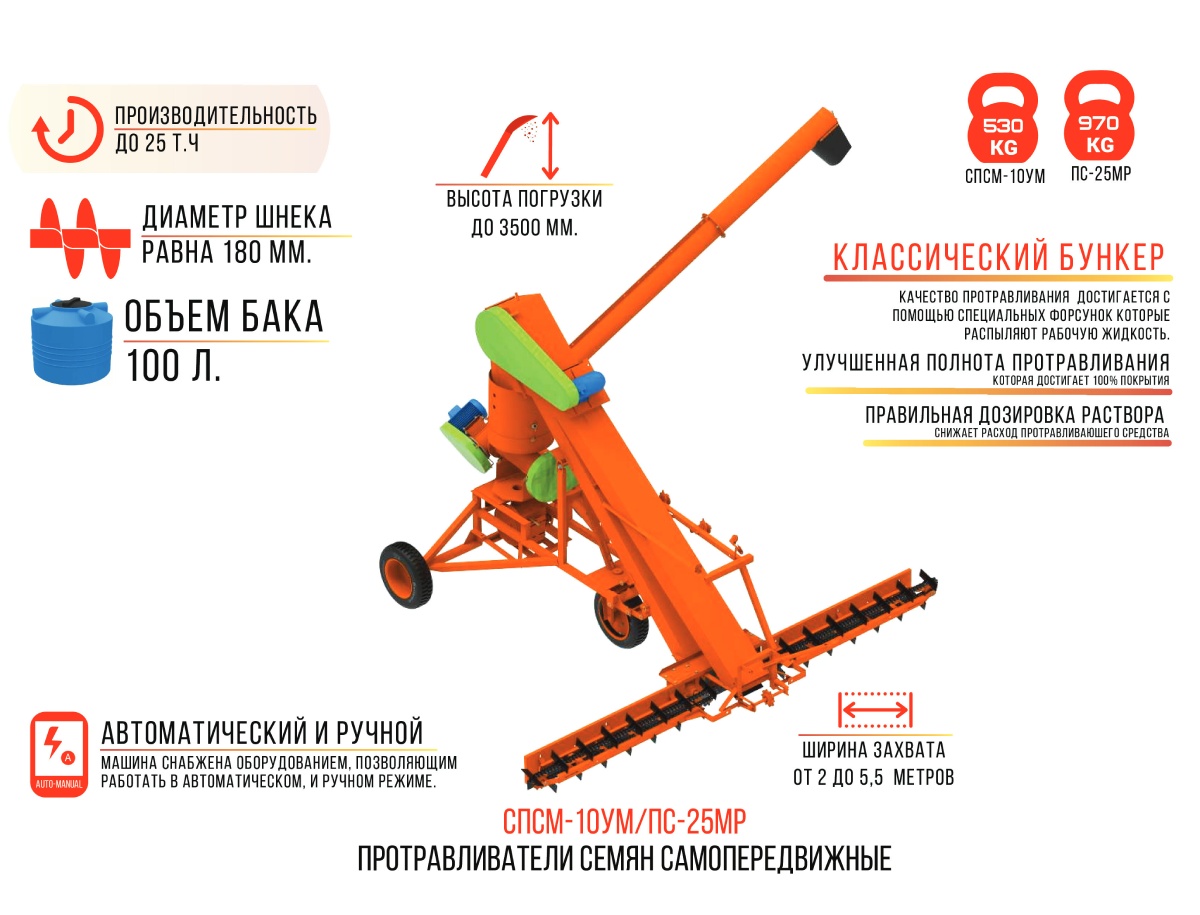 ПРОИЗВОДИТЕЛЬНОСТЬ
ДО 25 Т.Ч

ДИАМЕТР ШНЕКА
РАВНА 180 ММ.

ОБЪЕМ БАКА
100 Л.

ВЫСОТА ПОГРУЗКИ
ДО 3500 ММ.

530 KG
СПСМ-10УМ

970 KG
ПС-25МР

КЛАССИЧЕСКИЙ БУНКЕР
КАЧЕСТВО ПРОТРАВЛИВАНИЯ ДОСТИГАЕТСЯ С ПОМОЩЬЮ СПЕЦИАЛЬНЫХ ФОРСУНОК КОТОРЫЕ РАСПЫЛЯЮТ РАБОЧУЮ ЖИДКОСТЬ.

УЛУЧШЕННАЯ ПОЛНОТА ПРОТРАВЛИВАНИЯ
КОТОРАЯ ДОСТИГАЕТ 100% ПОКРЫТИЯ

ПРАВИЛЬНАЯ ДОЗИРОВКА РАСТВОРА
СНИЖАЕТ РАСХОД ПРОТРАВЛИВАЮЩЕГО СРЕДСТВА

AUTO-MANUAL
АВТОМАТИЧЕСКИЙ И РУЧНОЙ
МАШИНА СНАБЖЕНА ОБОРУДОВАНИЕМ, ПОЗВОЛЯЮЩИМ РАБОТАТЬ В АВТОМАТИЧЕСКОМ, И РУЧНОМ РЕЖИМЕ.

ШИРИНА ЗАХВАТА
ОТ 2 ДО 5,5 МЕТРОВ

СПСМ-10УМ/ПС-25МР
ПРОТРАВЛИВАТЕЛИ СЕМЯН САМОПЕРЕДВИЖНЫЕ